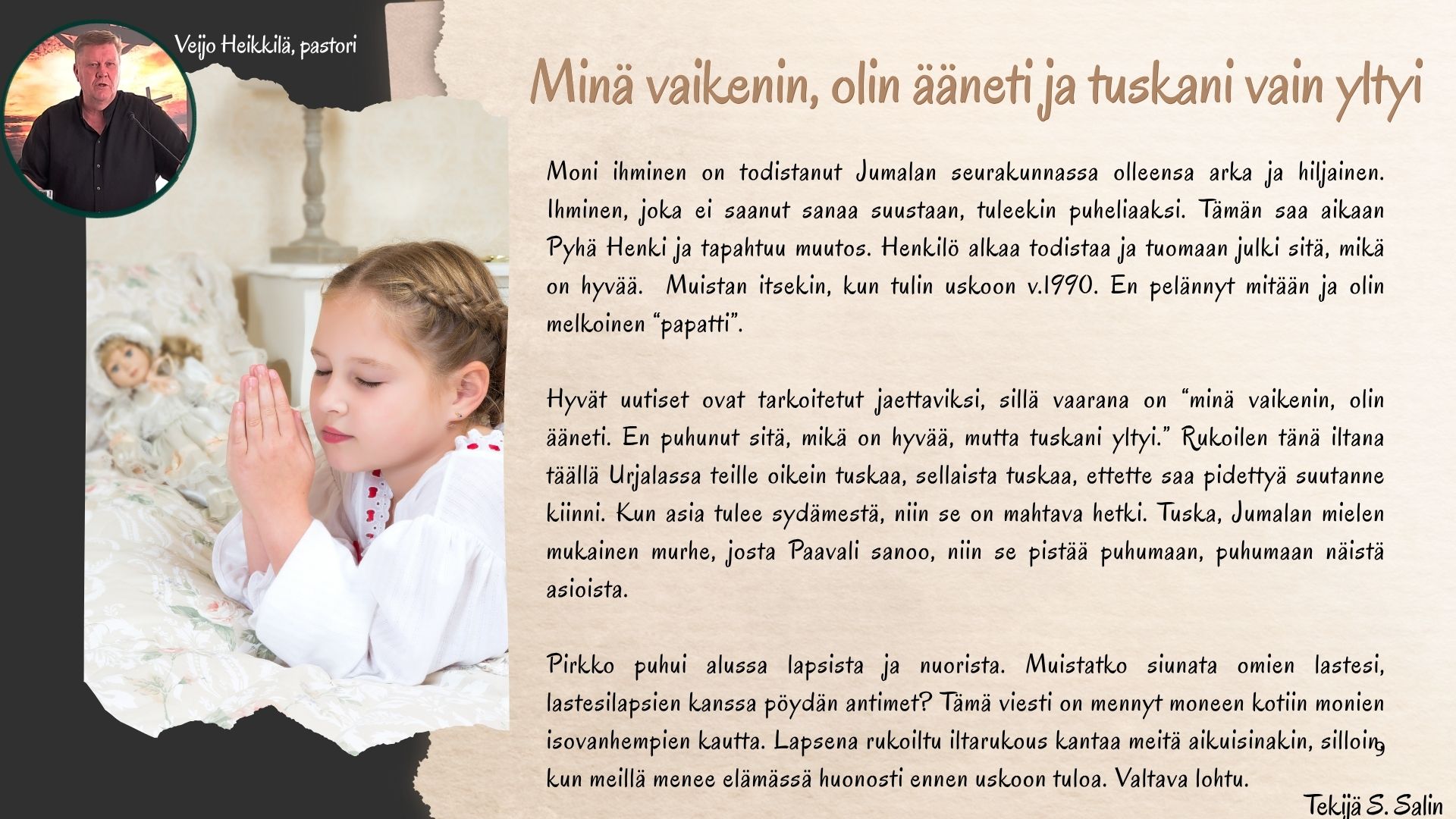 Veijo Heikkilä, pastori

Minä vaikenin, olin ääneti ja tuskani vain yltyi

Moni ihminen on todistanut Jumalan seurakunnassa olleensa arka ja hiljainen. Ihminen, joka ei saanut sanaa suustaan, tuleekin puheliaaksi. Tämän saa aikaan Pyhä Henki ja tapahtuu muutos. Henkilö alkaa todistaa ja tuomaan julki sitä, mikä on hyvää. Muistan itsekin, kun tulin uskoon v.1990. En pelännyt mitään ja olin melkoinen "papatti".

Hyvät uutiset ovat tarkoitetut jaettaviksi, sillä vaarana on "minä vaikenin, olin ääneti. En puhunut sitä, mikä on hyvää, mutta tuskani yltyi." Rukoilen tänä iltana täällä Urjalassa teille oikein tuskaa, sellaista tuskaa, ettette saa pidettyä suutanne kiinni. Kun asia tulee sydämestä, niin se on mahtava hetki. Tuska, Jumalan mielen mukainen murhe, josta Paavali sanoo, niin se pistää puhumaan, puhumaan näistä asioista.

Pirkko puhui alussa lapsista ja nuorista. Muistatko siunata omien lastesi, lastesilapsien kanssa pöydän antimet? Tämä viesti on mennyt moneen kotiin monien isovanhempien kautta. Lapsena rukoiltu iltarukous kantaa meitä aikuisinakin, silloin, kun meillä menee elämässä huonosti ennen uskoon tuloa. Valtava lohtu.

Tekijä S. Salin